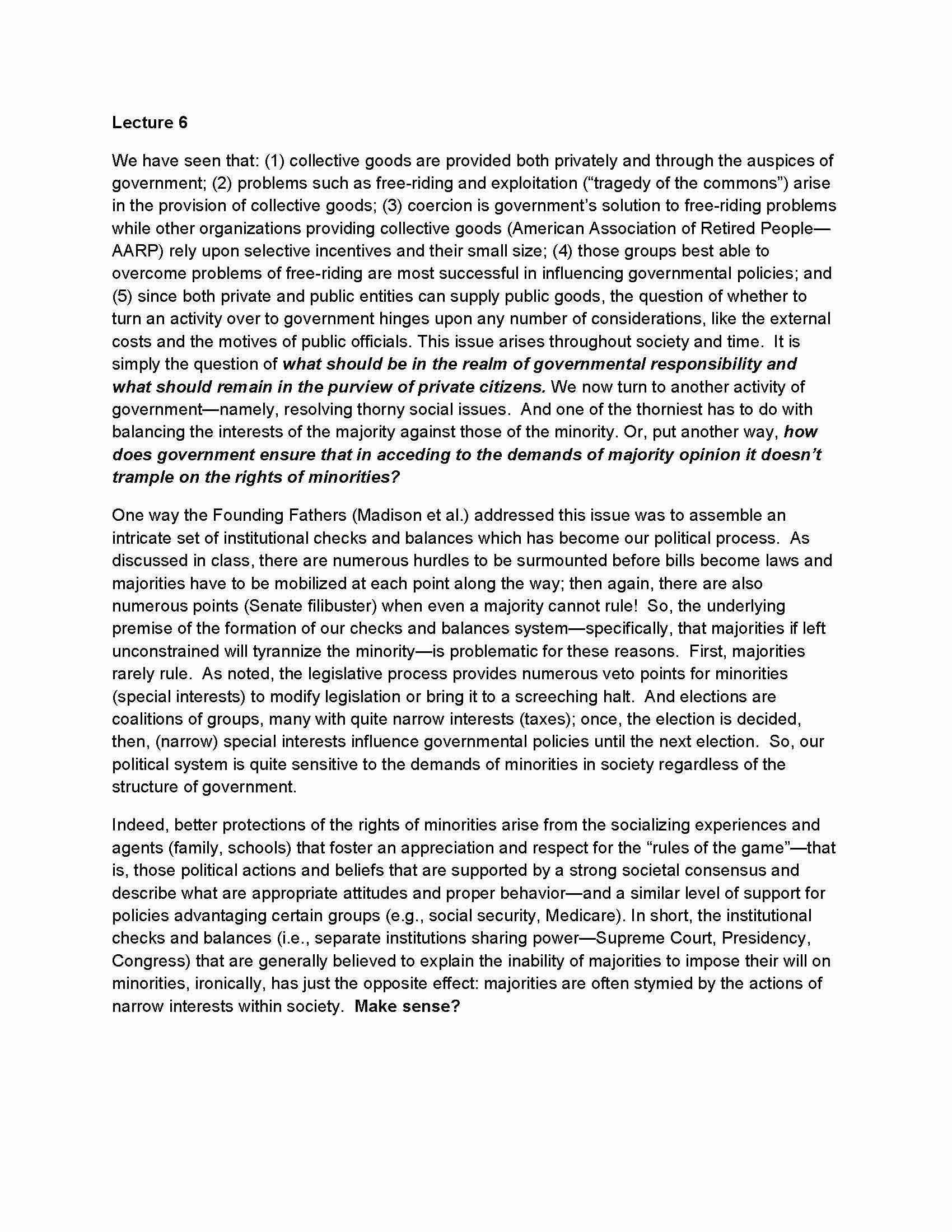 Lecture 6

We have seen that: (1) collective goods are provided both privately and through the auspices of government; (2) problems such as free-riding and exploitation (“tragedy of the commons”) arise in the provision of collective goods; (3) coercion is government’s solution to free-riding problems while other organizations providing collective goods (American Association of Retired People—AARP) rely upon selective incentives and their small size; (4) those groups best able to overcome problems of free-riding are most successful in influencing governmental policies; and (5) since both private and public entities can supply public goods, the question of whether to turn an activity over to government hinges upon any number of considerations, like the external costs and the motives of public officials. This issue arises throughout society and time. It is simply the question of what should be in the realm of governmental responsibility and what should remain in the purview of private citizens. We now turn to another activity of government—namely, resolving thorny social issues. And one of the thorniest has to do with balancing the interests of the majority against those of the minority. Or, put another way, how does government ensure that in acceding to the demands of majority opinion it doesn’t trample on the rights of minorities?

One way the Founding Fathers (Madison et al.) addressed this issue was to assemble an intricate set of institutional checks and balances which has become our political process. As discussed in class, there are numerous hurdles to be surmounted before bills become laws and majorities have to be mobilized at each point along the way; then again, there are also numerous points (Senate filibuster) when even a majority cannot rule! So, the underlying premise of the formation of our checks and balances system—specifically, that majorities if left unconstrained will tyrannize the minority—is problematic for these reasons. First, majorities rarely rule. As noted, the legislative process provides numerous veto points for minorities (special interests) to modify legislation or bring it to a screeching halt. And elections are coalitions of groups, many with quite narrow interests (taxes); once, the election is decided, then, (narrow) special interests influence governmental policies until the next election. So, our political system is quite sensitive to the demands of minorities in society regardless of the structure of government.

Indeed, better protections of the rights of minorities arise from the socializing experiences and agents (family, schools) that foster an appreciation and respect for the “rules of the game”—that is, those political actions and beliefs that are supported by a strong societal consensus and describe what are appropriate attitudes and proper behavior—and a similar level of support for policies advantaging certain groups (e.g., social security, Medicare). In short, the institutional checks and balances (i.e., separate institutions sharing power—Supreme Court, Presidency, Congress) that are generally believed to explain the inability of majorities to impose their will on minorities, ironically, has just the opposite effect: majorities are often stymied by the actions of narrow interests within society. Make sense?